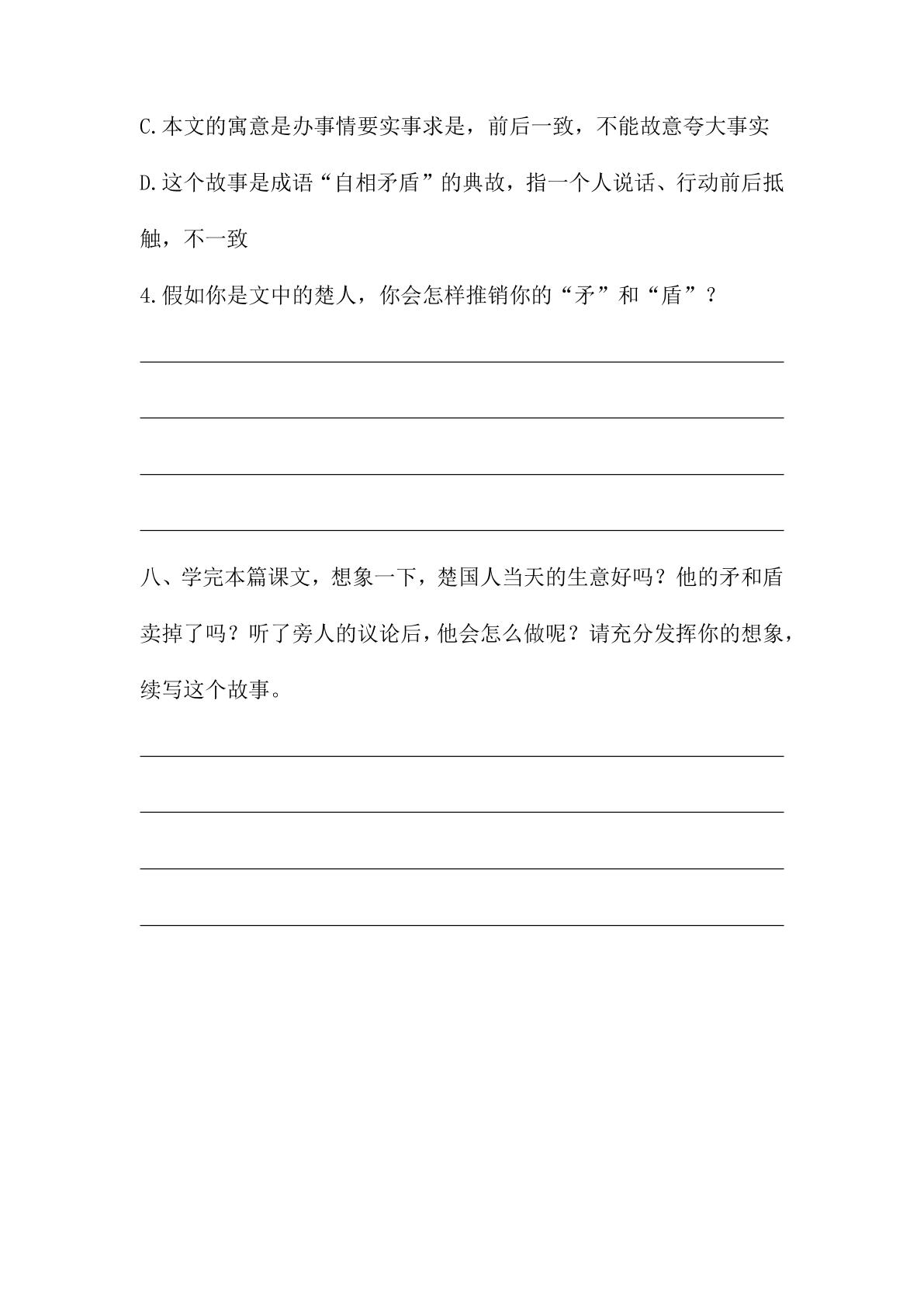 C.本文的寓意是办事情要实事求是，前后一致，不能故意夸大事实

D.这个故事是成语“自相矛盾”的典故，指一个人说话、行动前后抵触，不一致

4.假如你是文中的楚人，你会怎样推销你的“矛”和“盾”？

____

____

____

____

八、学完本篇课文，想象一下，楚国人当天的生意好吗？他的矛和盾卖掉了吗？听了旁人的议论后，他会怎么做呢？请充分发挥你的想象，续写这个故事。

____

____

____

____